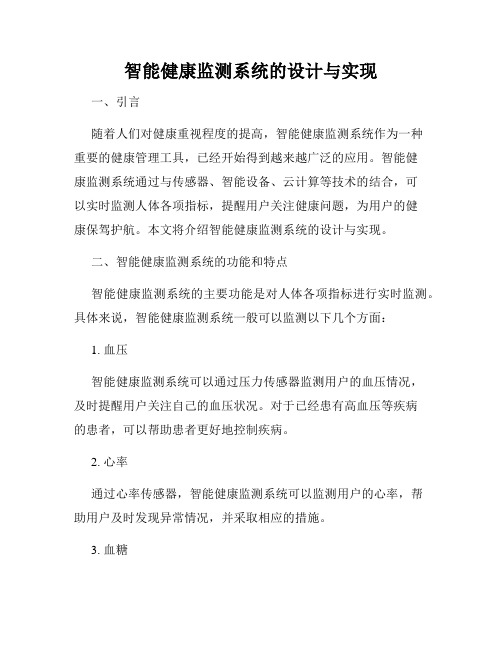 智能健康监测系统的设计与实现

一、引言

随着人们对健康重视程度的提高，智能健康监测系统作为一种重要的健康管理工具，已经开始得到越来越广泛的应用。智能健康监测系统通过与传感器、智能设备、云计算等技术的结合，可以实时监测人体各项指标，提醒用户关注健康问题，为用户的健康保驾护航。本文将介绍智能健康监测系统的设计与实现。

二、智能健康监测系统的功能和特点

智能健康监测系统的主要功能是对人体各项指标进行实时监测。具体来说，智能健康监测系统一般可以监测以下几个方面：

1. 血压

智能健康监测系统可以通过压力传感器监测用户的血压情况，及时提醒用户关注自己的血压状况。对于已经患有高血压等疾病的患者，可以帮助患者更好地控制疾病。

2. 心率

通过心率传感器，智能健康监测系统可以监测用户的心率，帮助用户及时发现异常情况，并采取相应的措施。

3. 血糖